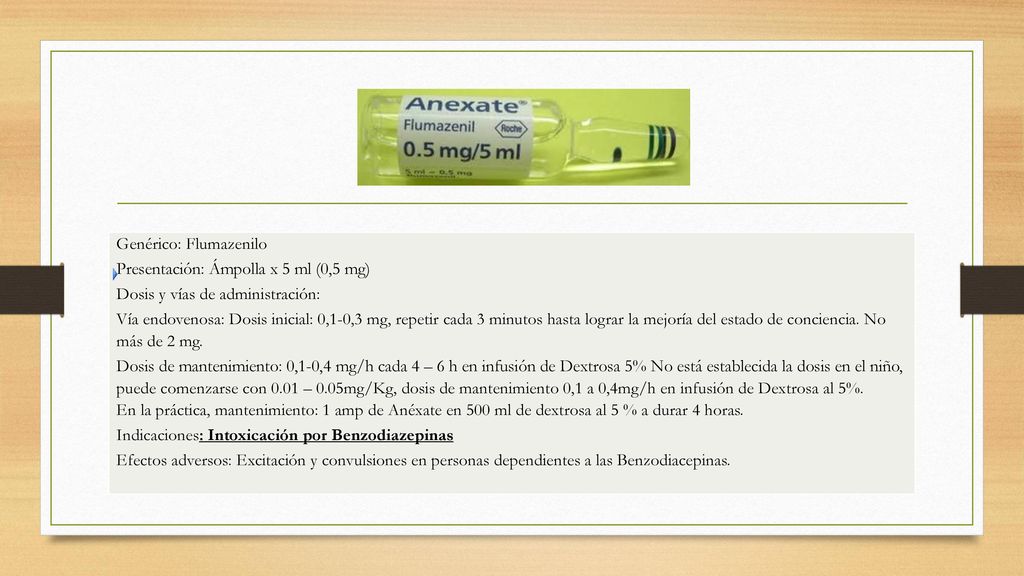 Anexate®
Flumazenil
Roche
0.5 mg/5 ml
5 ml = 0.5 mg

Genérico: Flumazenilo

Presentación: Ámpolla x 5 ml (0,5 mg)

Dosis y vías de administración:

Vía endovenosa: Dosis inicial: 0,1-0,3 mg, repetir cada 3 minutos hasta lograr la mejoría del estado de conciencia. No más de 2 mg.

Dosis de mantenimiento: 0,1-0,4 mg/h cada 4 – 6 h en infusión de Dextrosa 5% No está establecida la dosis en el niño, puede comenzarse con 0.01 – 0.05mg/Kg, dosis de mantenimiento 0,1 a 0,4mg/h en infusión de Dextrosa al 5%.
En la práctica, mantenimiento: 1 amp de Anéxate en 500 ml de dextrosa al 5 % a durar 4 horas.

Indicaciones: Intoxicación por Benzodiazepinas

Efectos adversos: Excitación y convulsiones en personas dependientes a las Benzodiacepinas.